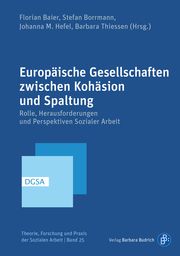 Florian Baier, Stefan Borrmann, Johanna M. Hefel, Barbara Thiessen (Hrsg.)

Europäische Gesellschaften zwischen Kohäsion und Spaltung

Rolle, Herausforderungen und Perspektiven Sozialer Arbeit

DGSA

Theorie, Forschung und Praxis der Sozialen Arbeit | Band 25

Verlag Barbara Budrich